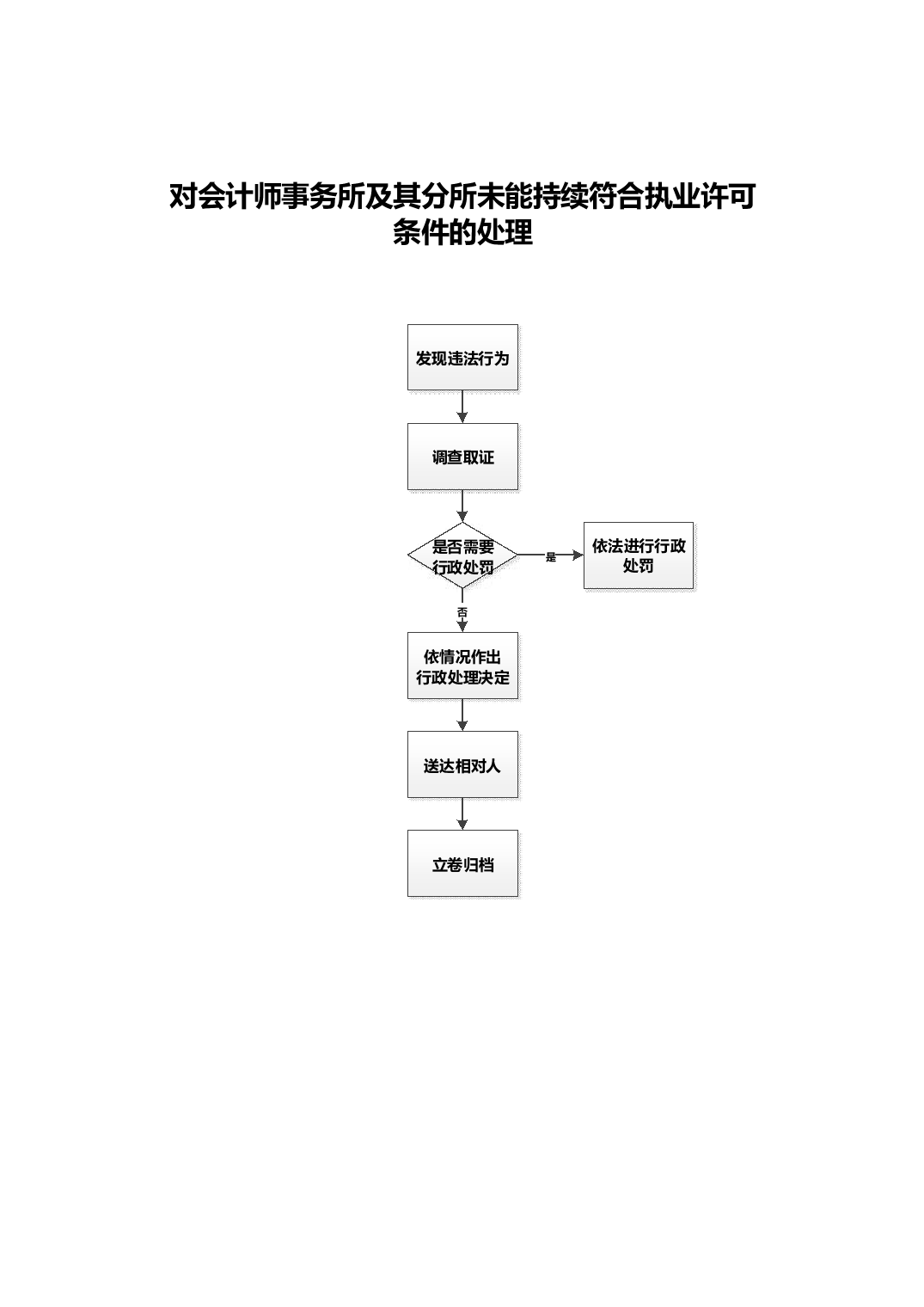 对会计师事务所及其分所未能持续符合执业许可条件的处理

发现违法行为

调查取证

是否需要行政处罚

是

依法进行行政处罚

否

依情况作出行政处理决定

送达相对人

立卷归档